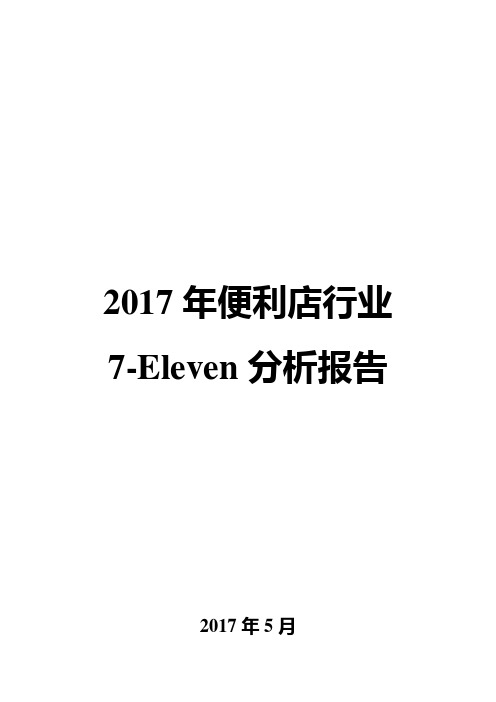 2017 年便利店行业
7-Eleven 分析报告

2017 年 5 月